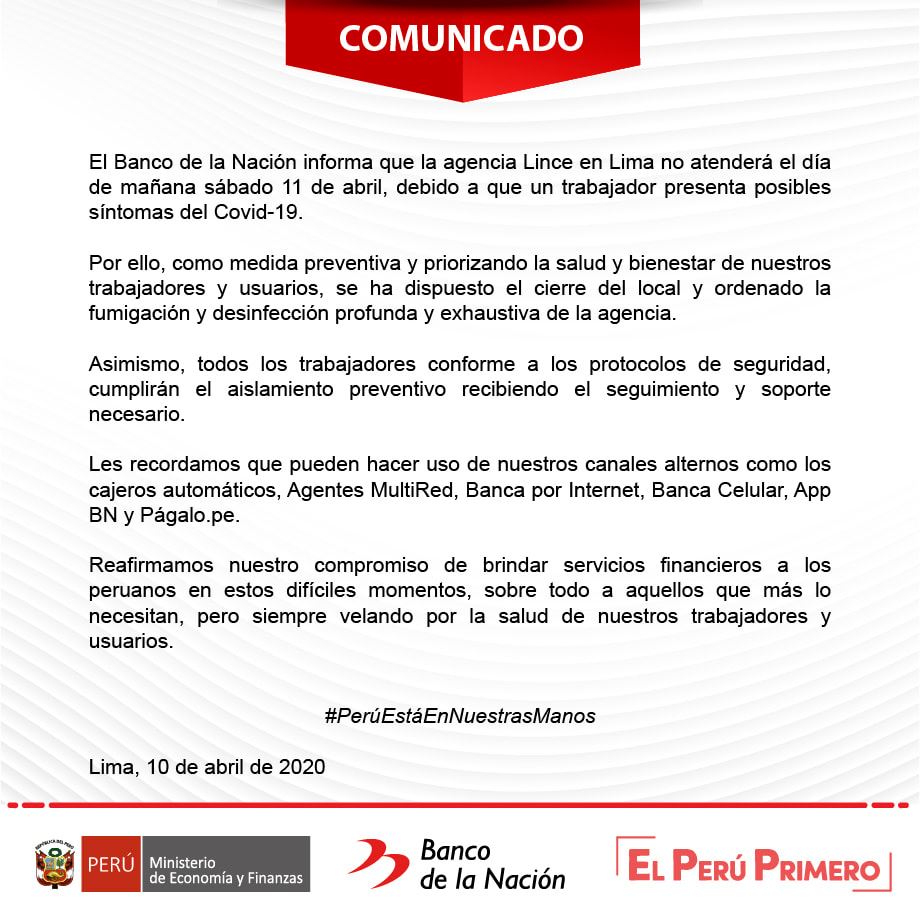 COMUNICADO

El Banco de la Nación informa que la agencia Lince en Lima no atenderá el día de mañana sábado 11 de abril, debido a que un trabajador presenta posibles síntomas del Covid-19.

Por ello, como medida preventiva y priorizando la salud y bienestar de nuestros trabajadores y usuarios, se ha dispuesto el cierre del local y ordenado la fumigación y desinfección profunda y exhaustiva de la agencia.

Asimismo, todos los trabajadores conforme a los protocolos de seguridad, cumplirán el aislamiento preventivo recibiendo el seguimiento y soporte necesario.

Les recordamos que pueden hacer uso de nuestros canales alternos como los cajeros automáticos, Agentes MultiRed, Banca por Internet, Banca Celular, App BN y Págalo.pe.

Reafirmamos nuestro compromiso de brindar servicios financieros a los peruanos en estos difíciles momentos, sobre todo a aquellos que más lo necesitan, pero siempre velando por la salud de nuestros trabajadores y usuarios.

#PerúEstáEnNuestrasManos

Lima, 10 de abril de 2020

REPÚBLICA DEL PERÚ PERÚ Ministerio de Economía y Finanzas

Banco de la Nación

EL PERÚ PRIMERO